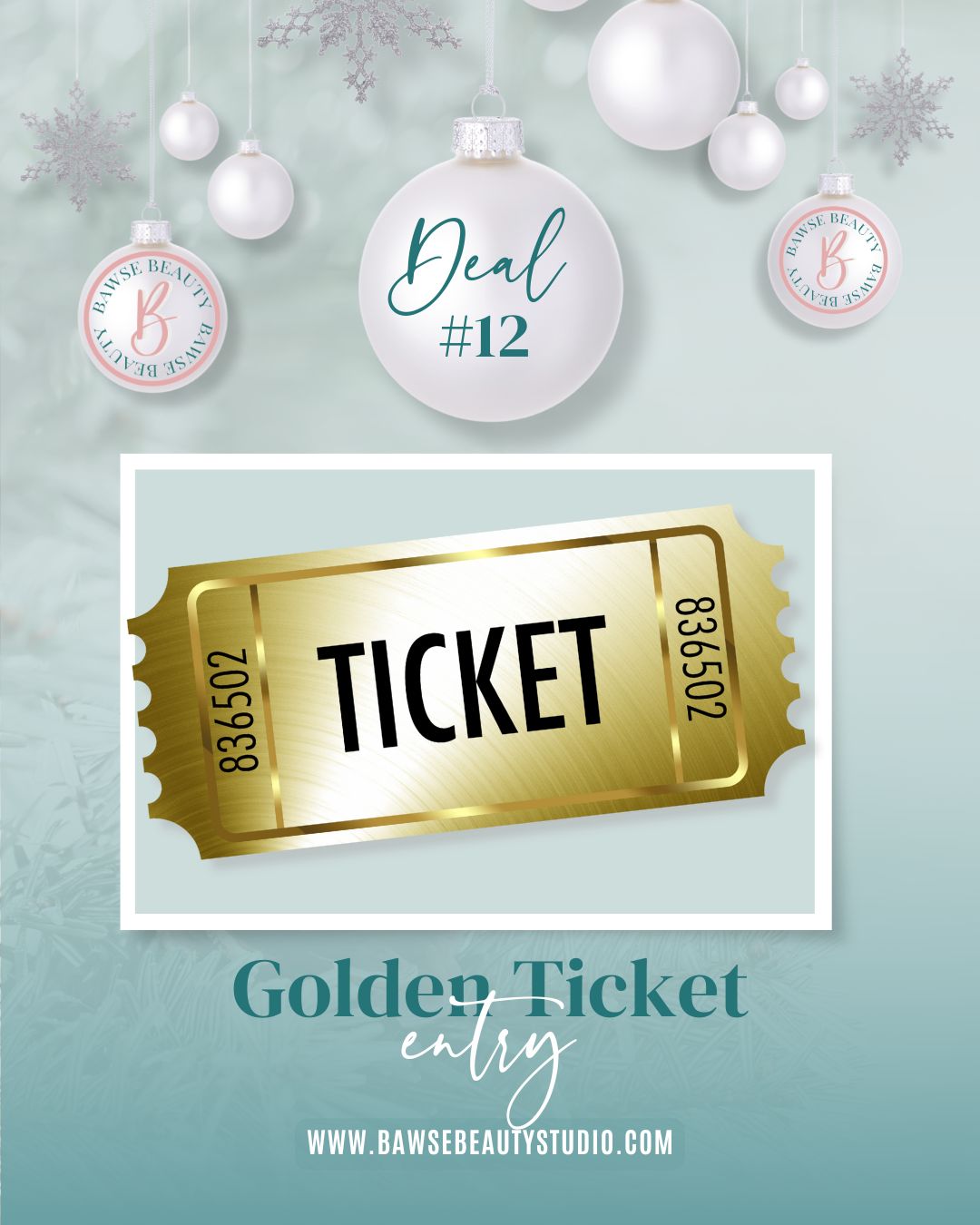 BAWSE BEAUTY
B
BAWSE BEAUTY

Deal
#12

BAWSE BEAUTY
B
BAWSE BEAUTY

836502
TICKET
836502

Golden Ticket
entry

WWW.BAWSEBEAUTYSTUDIO.COM